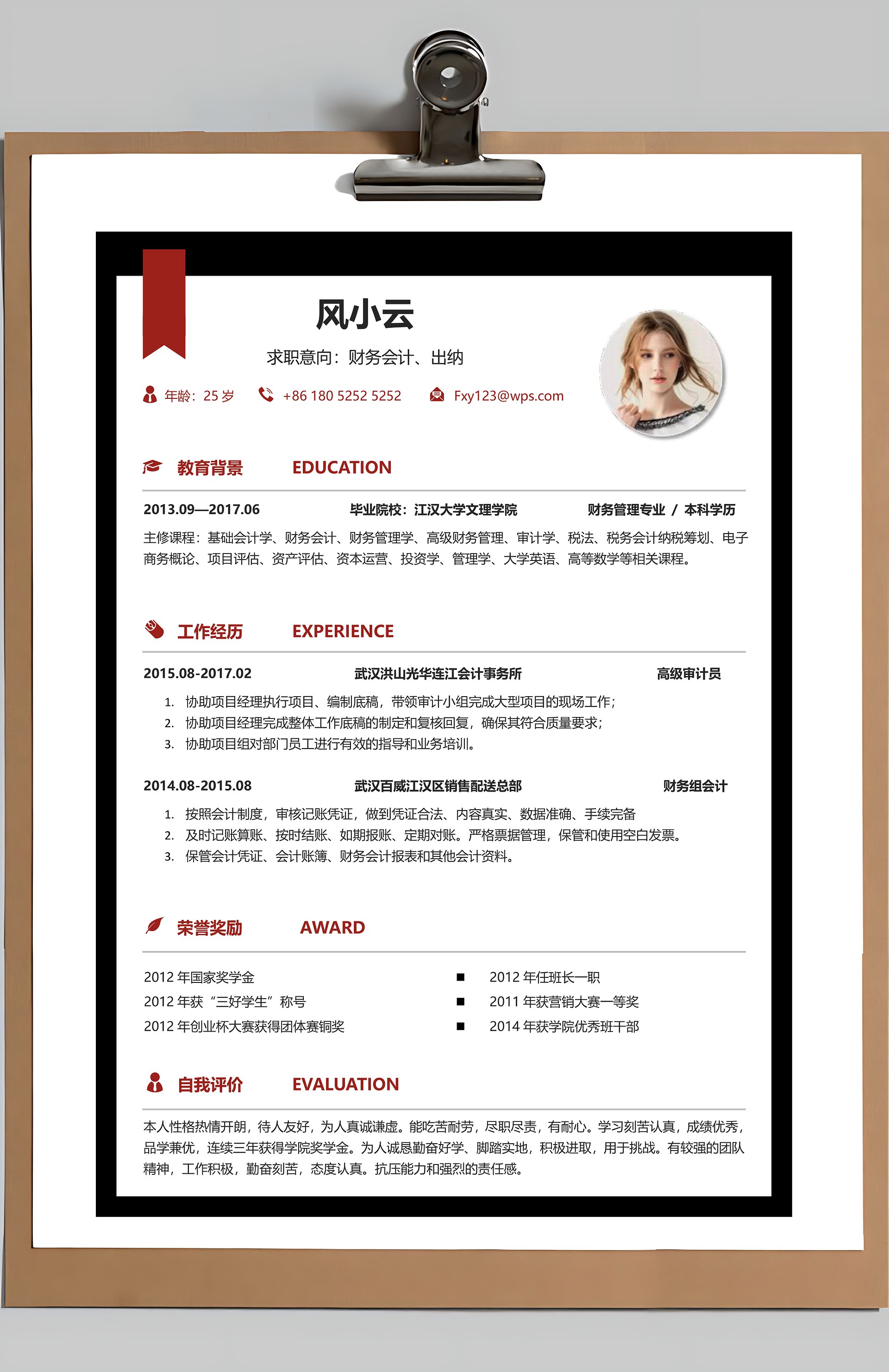 风小云

求职意向：财务会计、出纳

年龄：25 岁　+86 180 5252 5252　Fxy123@wps.com

教育背景　EDUCATION

2013.09—2017.06　毕业院校：江汉大学文理学院　财务管理专业 / 本科学历

主修课程：基础会计学、财务会计、财务管理学、高级财务管理、审计学、税法、税务会计纳税筹划、电子商务概论、项目评估、资产评估、资本运营、投资学、管理学、大学英语、高等数学等相关课程。

工作经历　EXPERIENCE

2015.08-2017.02　武汉洪山光华连江会计事务所　高级审计员

1. 协助项目经理执行项目、编制底稿，带领审计小组完成大型项目的现场工作；
2. 协助项目经理完成整体工作底稿的制定和复核回复，确保其符合质量要求；
3. 协助项目组对部门员工进行有效的指导和业务培训。

2014.08-2015.08　武汉百威江汉区销售配送总部　财务组会计

1. 按照会计制度，审核记账凭证，做到凭证合法、内容真实、数据准确、手续完备
2. 及时记账算账、按时结账、如期报账、定期对账。严格票据管理，保管和使用空白发票。
3. 保管会计凭证、会计账簿、财务会计报表和其他会计资料。

荣誉奖励　AWARD

2012 年国家奖学金
2012 年获“三好学生”称号
2012 年创业杯大赛获得团体赛铜奖

■ 2012 年任班长一职
■ 2011 年获营销大赛一等奖
■ 2014 年获学院优秀班干部

自我评价　EVALUATION

本人性格热情开朗，待人友好，为人真诚谦虚。能吃苦耐劳，尽职尽责，有耐心。学习刻苦认真，成绩优秀，品学兼优，连续三年获得学院奖学金。为人诚恳勤奋好学、脚踏实地，积极进取，用于挑战。有较强的团队精神，工作积极，勤奋刻苦，态度认真。抗压能力和强烈的责任感。